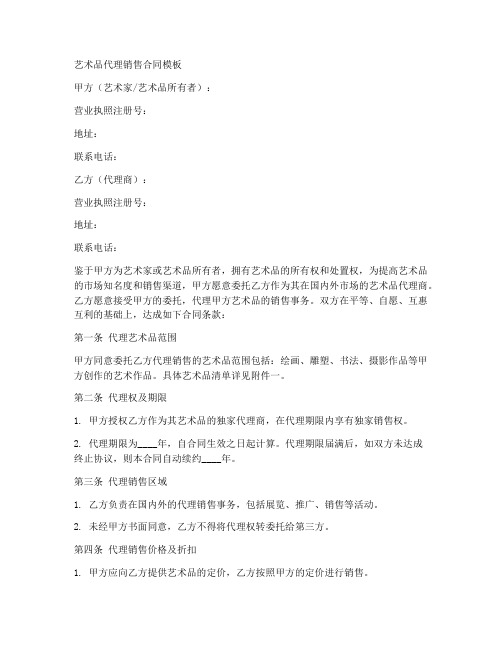 艺术品代理销售合同模板

甲方（艺术家/艺术品所有者）：

营业执照注册号：

地址：

联系电话：

乙方（代理商）：

营业执照注册号：

地址：

联系电话：

鉴于甲方为艺术家或艺术品所有者，拥有艺术品的所有权和处置权，为提高艺术品的市场知名度和销售渠道，甲方愿意委托乙方作为其在国内外市场的艺术品代理商。乙方愿意接受甲方的委托，代理甲方艺术品的销售事务。双方在平等、自愿、互惠互利的基础上，达成如下合同条款：

第一条 代理艺术品范围

甲方同意委托乙方代理销售的艺术品范围包括：绘画、雕塑、书法、摄影作品等甲方创作的艺术作品。具体艺术品清单详见附件一。

第二条 代理权及期限

1. 甲方授权乙方作为其艺术品的独家代理商，在代理期限内享有独家销售权。

2. 代理期限为____年，自合同生效之日起计算。代理期限届满后，如双方未达成终止协议，则本合同自动续约____年。

第三条 代理销售区域

1. 乙方负责在国内外的代理销售事务，包括展览、推广、销售等活动。

2. 未经甲方书面同意，乙方不得将代理权转委托给第三方。

第四条 代理销售价格及折扣

1. 甲方应向乙方提供艺术品的定价，乙方按照甲方的定价进行销售。